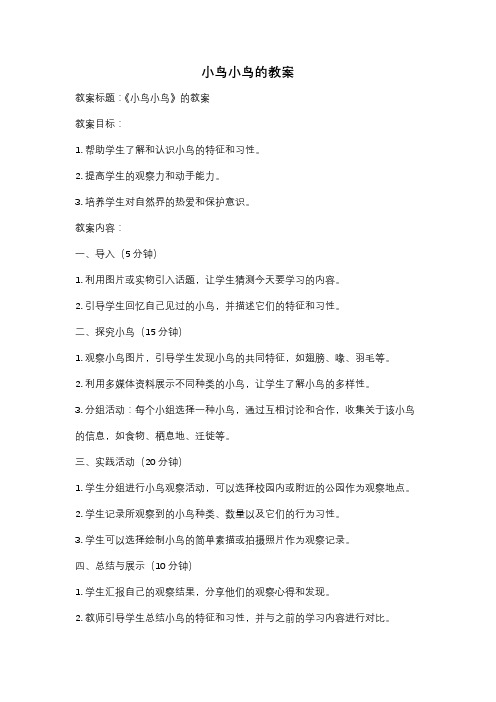 小鸟小鸟的教案

教案标题：《小鸟小鸟》的教案

教案目标：

1. 帮助学生了解和认识小鸟的特征和习性。

2. 提高学生的观察力和动手能力。

3. 培养学生对自然界的热爱和保护意识。

教案内容：

一、导入（5 分钟）

1. 利用图片或实物引入话题，让学生猜测今天要学习的内容。

2. 引导学生回忆自己见过的小鸟，并描述它们的特征和习性。

二、探究小鸟（15 分钟）

1. 观察小鸟图片，引导学生发现小鸟的共同特征，如翅膀、喙、羽毛等。

2. 利用多媒体资料展示不同种类的小鸟，让学生了解小鸟的多样性。

3. 分组活动：每个小组选择一种小鸟，通过互相讨论和合作，收集关于该小鸟的信息，如食物、栖息地、迁徙等。

三、实践活动（20 分钟）

1. 学生分组进行小鸟观察活动，可以选择校园内或附近的公园作为观察地点。

2. 学生记录所观察到的小鸟种类、数量以及它们的行为习性。

3. 学生可以选择绘制小鸟的简单素描或拍摄照片作为观察记录。

四、总结与展示（10 分钟）

1. 学生汇报自己的观察结果，分享他们的观察心得和发现。

2. 教师引导学生总结小鸟的特征和习性，并与之前的学习内容进行对比。